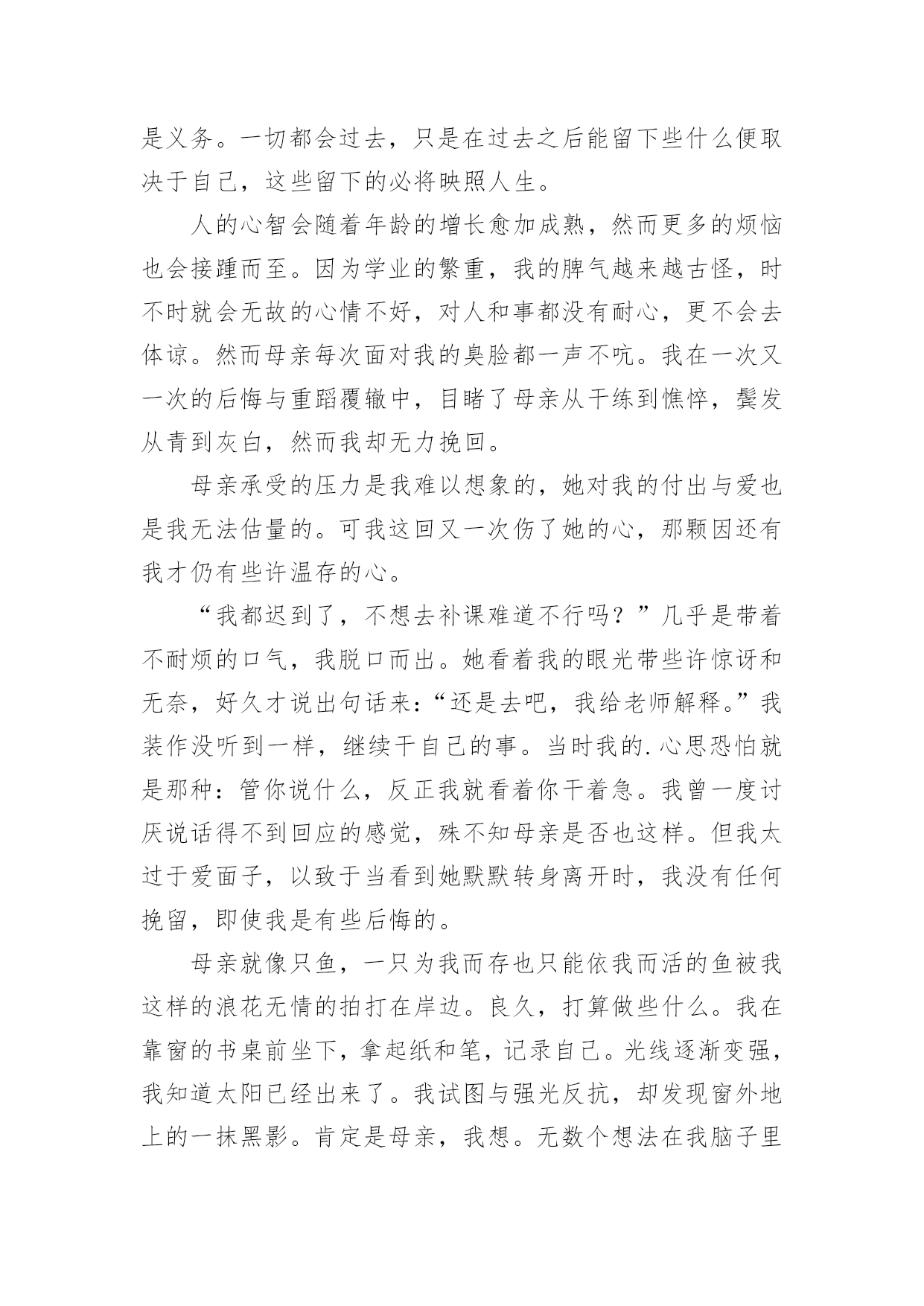 是义务。一切都会过去，只是在过去之后能留下些什么便取决于自己，这些留下的必将映照人生。

人的心智会随着年龄的增长愈加成熟，然而更多的烦恼也会接踵而至。因为学业的繁重，我的脾气越来越古怪，时不时就会无故的心情不好，对人和事都没有耐心，更不会去体谅。然而母亲每次面对我的臭脸都一声不吭。我在一次又一次的后悔与重蹈覆辙中，目睹了母亲从干练到憔悴，鬓发从青到灰白，然而我却无力挽回。

母亲承受的压力是我难以想象的，她对我的付出与爱也是我无法估量的。可我这回又一次伤了她的心，那颗因还有我才仍有些许温存的心。

“我都迟到了，不想去补课难道不行吗？”几乎是带着不耐烦的口气，我脱口而出。她看着我的眼光带些许惊讶和无奈，好久才说出句话来：“还是去吧，我给老师解释。”我装作没听到一样，继续干自己的事。当时我的.心思恐怕就是那种：管你说什么，反正我就看着你干着急。我曾一度讨厌说话得不到回应的感觉，殊不知母亲是否也这样。但我太过于爱面子，以致于当看到她默默转身离开时，我没有任何挽留，即使我是有些后悔的。

母亲就像只鱼，一只为我而存也只能依我而活的鱼被我这样的浪花无情的拍打在岸边。良久，打算做些什么。我在靠窗的书桌前坐下，拿起纸和笔，记录自己。光线逐渐变强，我知道太阳已经出来了。我试图与强光反抗，却发现窗外地上的一抹黑影。肯定是母亲，我想。无数个想法在我脑子里